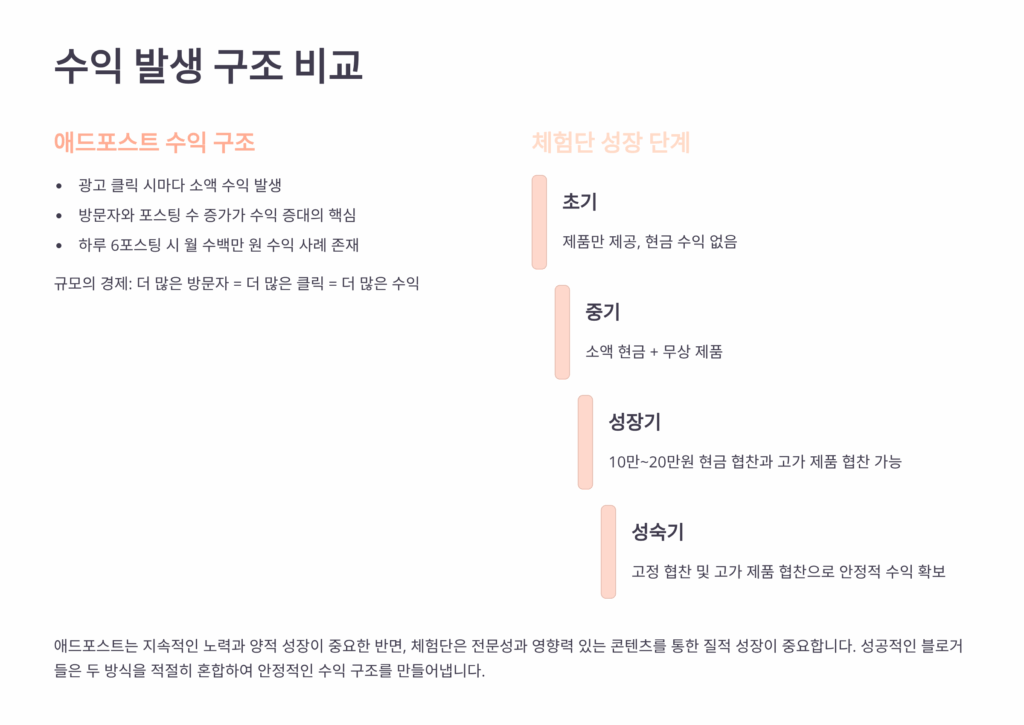 수익 발생 구조 비교

애드포스트 수익 구조

• 광고 클릭 시마다 소액 수익 발생
• 방문자와 포스팅 수 증가가 수익 증대의 핵심
• 하루 6포스팅 시 월 수백만 원 수익 사례 존재

규모의 경제: 더 많은 방문자 = 더 많은 클릭 = 더 많은 수익

체험단 성장 단계

초기

제품만 제공, 현금 수익 없음

중기

소액 현금 + 무상 제품

성장기

10만~20만원 현금 협찬과 고가 제품 협찬 가능

성숙기

고정 협찬 및 고가 제품 협찬으로 안정적 수익 확보

애드포스트는 지속적인 노력과 양적 성장이 중요한 반면, 체험단은 전문성과 영향력 있는 콘텐츠를 통한 질적 성장이 중요합니다. 성공적인 블로거들은 두 방식을 적절히 혼합하여 안정적인 수익 구조를 만들어냅니다.